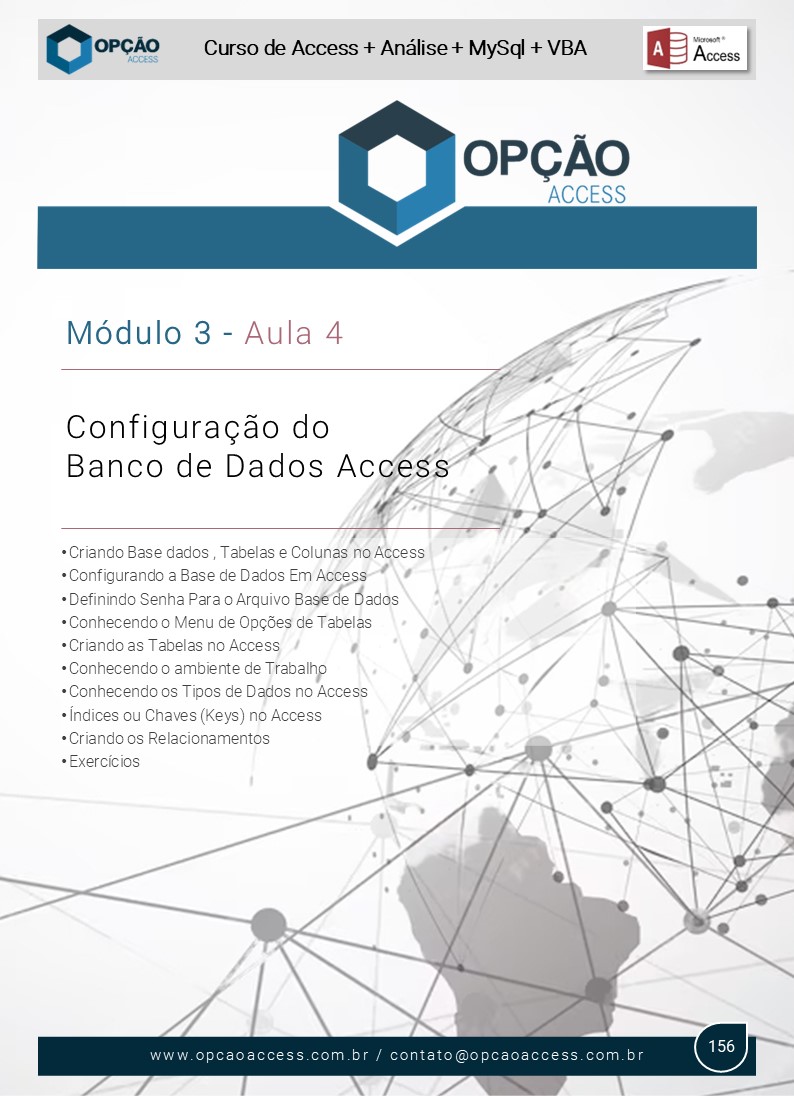 OPÇÃO ACCESS

Curso de Access + Análise + MySql + VBA

A Microsoft® Access

OPÇÃO ACCESS

Módulo 3 - Aula 4

Configuração do Banco de Dados Access

• Criando Base dados , Tabelas e Colunas no Access
• Configurando a Base de Dados Em Access
• Definindo Senha Para o Arquivo Base de Dados
• Conhecendo o Menu de Opções de Tabelas
• Criando as Tabelas no Access
• Conhecendo o ambiente de Trabalho
• Conhecendo os Tipos de Dados no Access
• Índices ou Chaves (Keys) no Access
• Criando os Relacionamentos
• Exercícios

www.opcaoaccess.com.br / contato@opcaoaccess.com.br

156